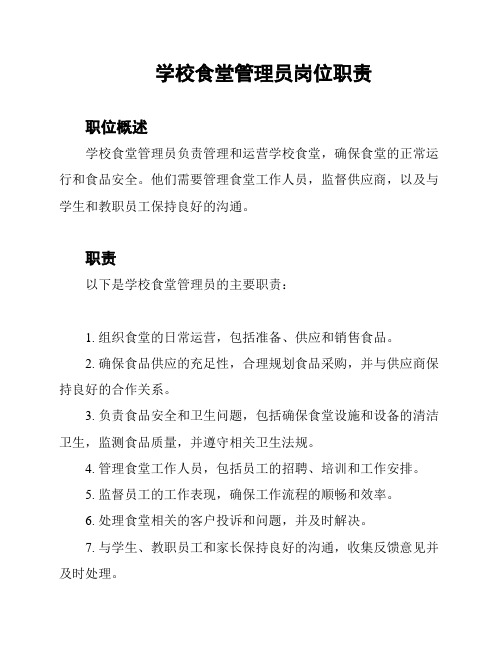 学校食堂管理员岗位职责

职位概述

学校食堂管理员负责管理和运营学校食堂，确保食堂的正常运行和食品安全。他们需要管理食堂工作人员，监督供应商，以及与学生和教职员工保持良好的沟通。

职责

以下是学校食堂管理员的主要职责：

1. 组织食堂的日常运营，包括准备、供应和销售食品。

2. 确保食品供应的充足性，合理规划食品采购，并与供应商保持良好的合作关系。

3. 负责食品安全和卫生问题，包括确保食堂设施和设备的清洁卫生，监测食品质量，并遵守相关卫生法规。

4. 管理食堂工作人员，包括员工的招聘、培训和工作安排。

5. 监督员工的工作表现，确保工作流程的顺畅和效率。

6. 处理食堂相关的客户投诉和问题，并及时解决。

7. 与学生、教职员工和家长保持良好的沟通，收集反馈意见并及时处理。